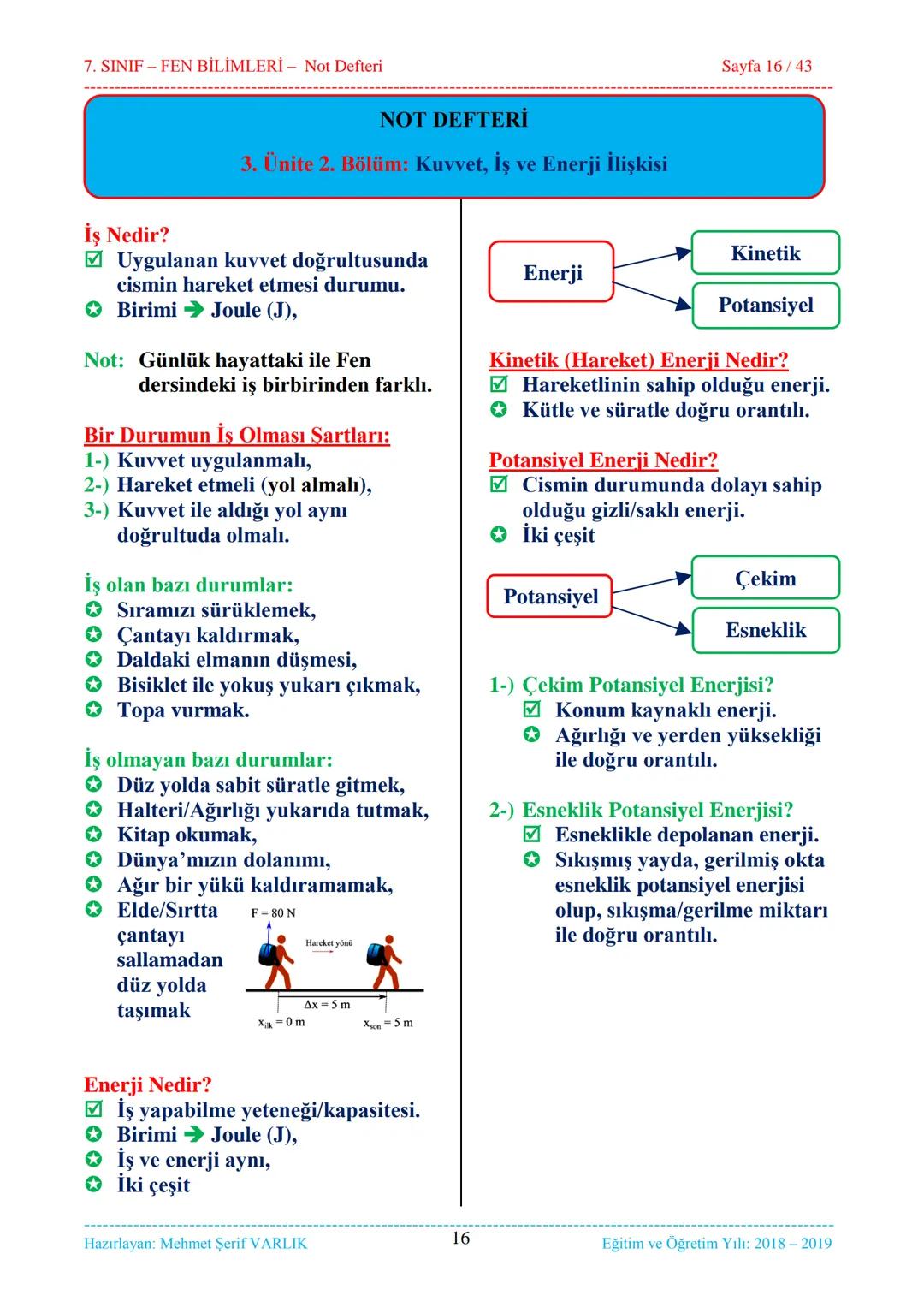 7. SINIF – FEN BİLİMLERİ – Not Defteri

Sayfa 16 / 43

NOT DEFTERİ

3. Ünite 2. Bölüm: Kuvvet, İş ve Enerji İlişkisi

İş Nedir?
☑ Uygulanan kuvvet doğrultusunda cismin hareket etmesi durumu.
✪ Birimi ➔ Joule (J),

Not: Günlük hayattaki ile Fen dersindeki iş birbirinden farklı.

Bir Durumun İş Olması Şartları:
1-) Kuvvet uygulanmalı,
2-) Hareket etmeli (yol almalı),
3-) Kuvvet ile aldığı yol aynı doğrultuda olmalı.

İş olan bazı durumlar:
✪ Sıramızı sürüklemek,
✪ Çantayı kaldırmak,
✪ Daldaki elmanın düşmesi,
✪ Bisiklet ile yokuş yukarı çıkmak,
✪ Topa vurmak.

İş olmayan bazı durumlar:
✪ Düz yolda sabit süratle gitmek,
✪ Halteri/Ağırlığı yukarıda tutmak,
✪ Kitap okumak,
✪ Dünya'mızın dolanımı,
✪ Ağır bir yükü kaldıramamak,
✪ Elde/Sırtta çantayı sallamadan düz yolda taşımak

F = 80 N
Hareket yönü
$\Delta x = 5$ m
$x_{ilk} = 0$ m
$x_{son} = 5$ m

Enerji Nedir?
☑ İş yapabilme yeteneği/kapasitesi.
✪ Birimi ➔ Joule (J),
✪ İş ve enerji aynı,
✪ İki çeşit

Enerji
Kinetik
Potansiyel

Kinetik (Hareket) Enerji Nedir?
☑ Hareketlinin sahip olduğu enerji.
✪ Kütle ve süratle doğru orantılı.

Potansiyel Enerji Nedir?
☑ Cismin durumunda dolayı sahip olduğu gizli/saklı enerji.
✪ İki çeşit

Potansiyel
Çekim
Esneklik

1-) Çekim Potansiyel Enerjisi?
☑ Konum kaynaklı enerji.
✪ Ağırlığı ve yerden yüksekliği ile doğru orantılı.

2-) Esneklik Potansiyel Enerjisi?
☑ Esneklikle depolanan enerji.
✪ Sıkışmış yayda, gerilmiş okta esneklik potansiyel enerjisi olup, sıkışma/gerilme miktarı ile doğru orantılı.

Hazırlayan: Mehmet Şerif VARLIK
16
Eğitim ve Öğretim Yılı: 2018 – 2019